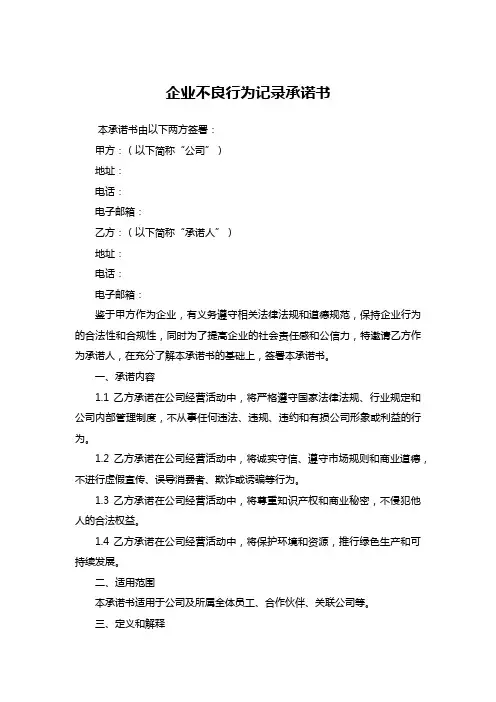 企业不良行为记录承诺书

本承诺书由以下两方签署：

甲方：（以下简称“公司”）

地址：

电话：

电子邮箱：

乙方：（以下简称“承诺人”）

地址：

电话：

电子邮箱：

鉴于甲方作为企业，有义务遵守相关法律法规和道德规范，保持企业行为的合法性和合规性，同时为了提高企业的社会责任感和公信力，特邀请乙方作为承诺人，在充分了解本承诺书的基础上，签署本承诺书。

一、承诺内容

1.1 乙方承诺在公司经营活动中，将严格遵守国家法律法规、行业规定和公司内部管理制度，不从事任何违法、违规、违约和有损公司形象或利益的行为。

1.2 乙方承诺在公司经营活动中，将诚实守信、遵守市场规则和商业道德，不进行虚假宣传、误导消费者、欺诈或诱骗等行为。

1.3 乙方承诺在公司经营活动中，将尊重知识产权和商业秘密，不侵犯他人的合法权益。

1.4 乙方承诺在公司经营活动中，将保护环境和资源，推行绿色生产和可持续发展。

二、适用范围

本承诺书适用于公司及所属全体员工、合作伙伴、关联公司等。

三、定义和解释